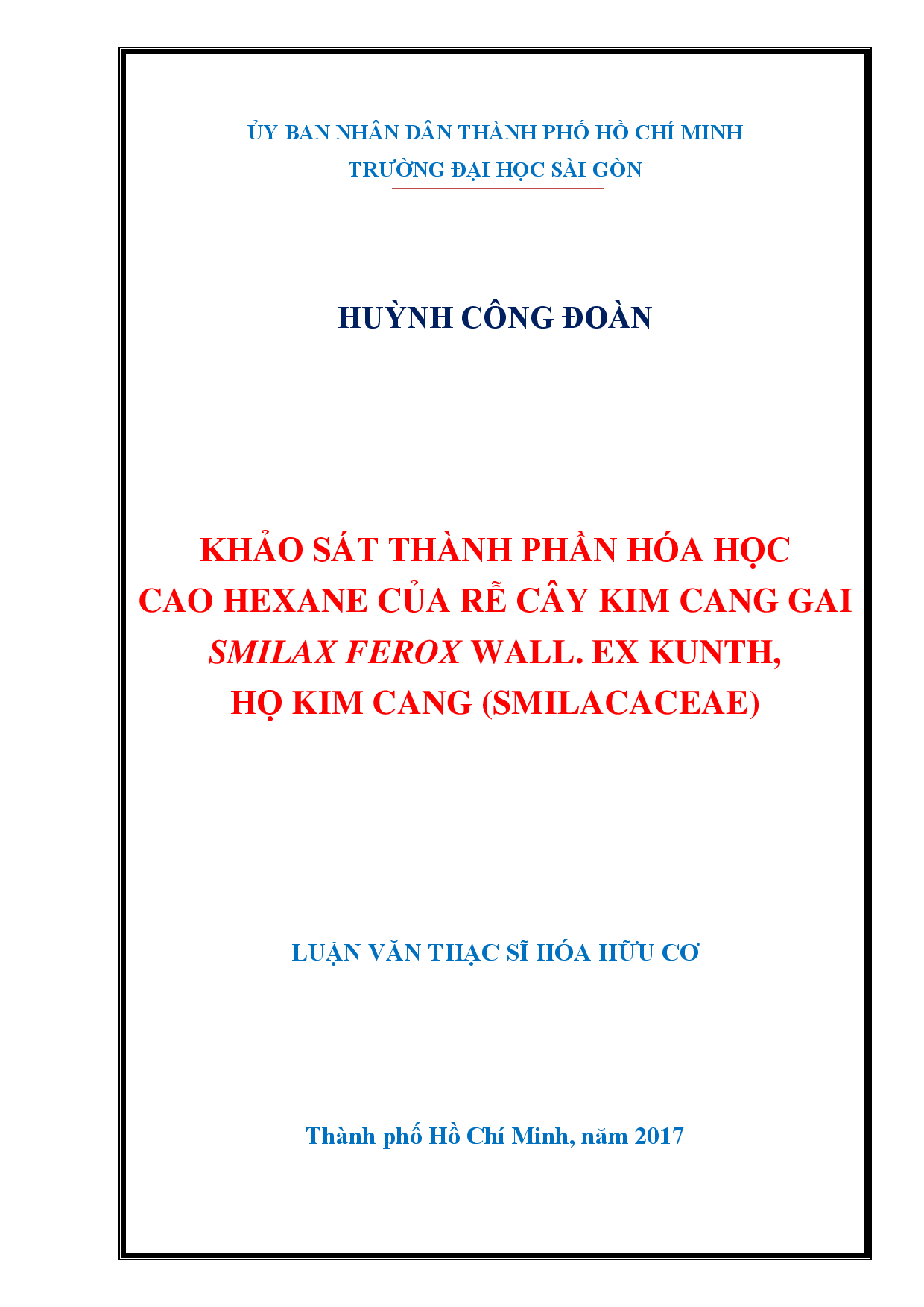 ỦY BAN NHÂN DÂN THÀNH PHỐ HỒ CHÍ MINH
TRƯỜNG ĐẠI HỌC SÀI GÒN

HUỲNH CÔNG ĐOÀN

KHẢO SÁT THÀNH PHẦN HÓA HỌC
CAO HEXANE CỦA RỄ CÂY KIM CANG GAI
SMILAX FEROX WALL. EX KUNTH,
HỌ KIM CANG (SMILACACEAE)

LUẬN VĂN THẠC SĨ HÓA HỮU CƠ

Thành phố Hồ Chí Minh, năm 2017